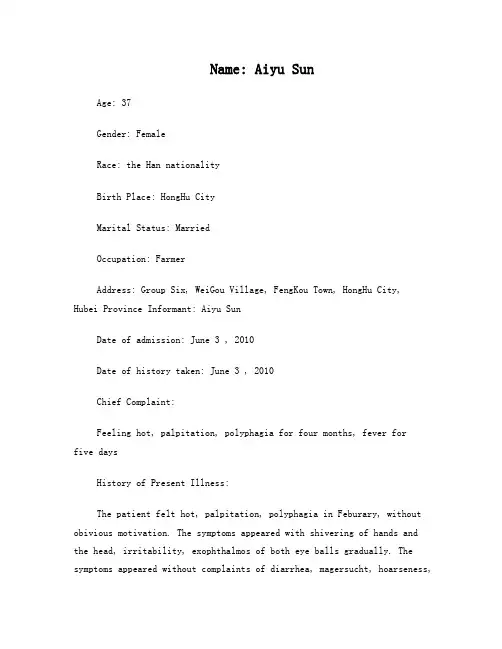 Name: Aiyu Sun

Age: 37

Gender: Female

Race: the Han nationality

Birth Place: HongHu City

Marital Status: Married

Occupation: Farmer

Address: Group Six, WeiGou Village, FengKou Town, HongHu City, Hubei Province Informant: Aiyu Sun

Date of admission: June 3 , 2010

Date of history taken: June 3 , 2010

Chief Complaint:

Feeling hot, palpitation, polyphagia for four months, fever for five days

History of Present Illness:

The patient felt hot, palpitation, polyphagia in Feburary, without obivious motivation. The symptoms appeared with shivering of hands and the head, irritability, exophthalmos of both eye balls gradually. The symptoms appeared without complaints of diarrhea, magersucht, hoarseness,